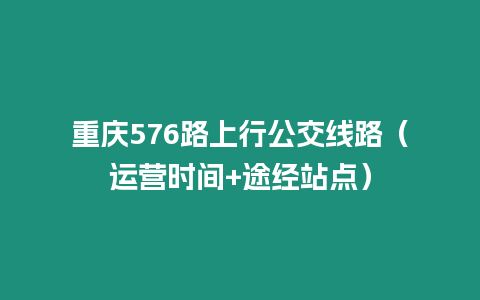 重庆576路上行公交线路（运营时间+途经站点）